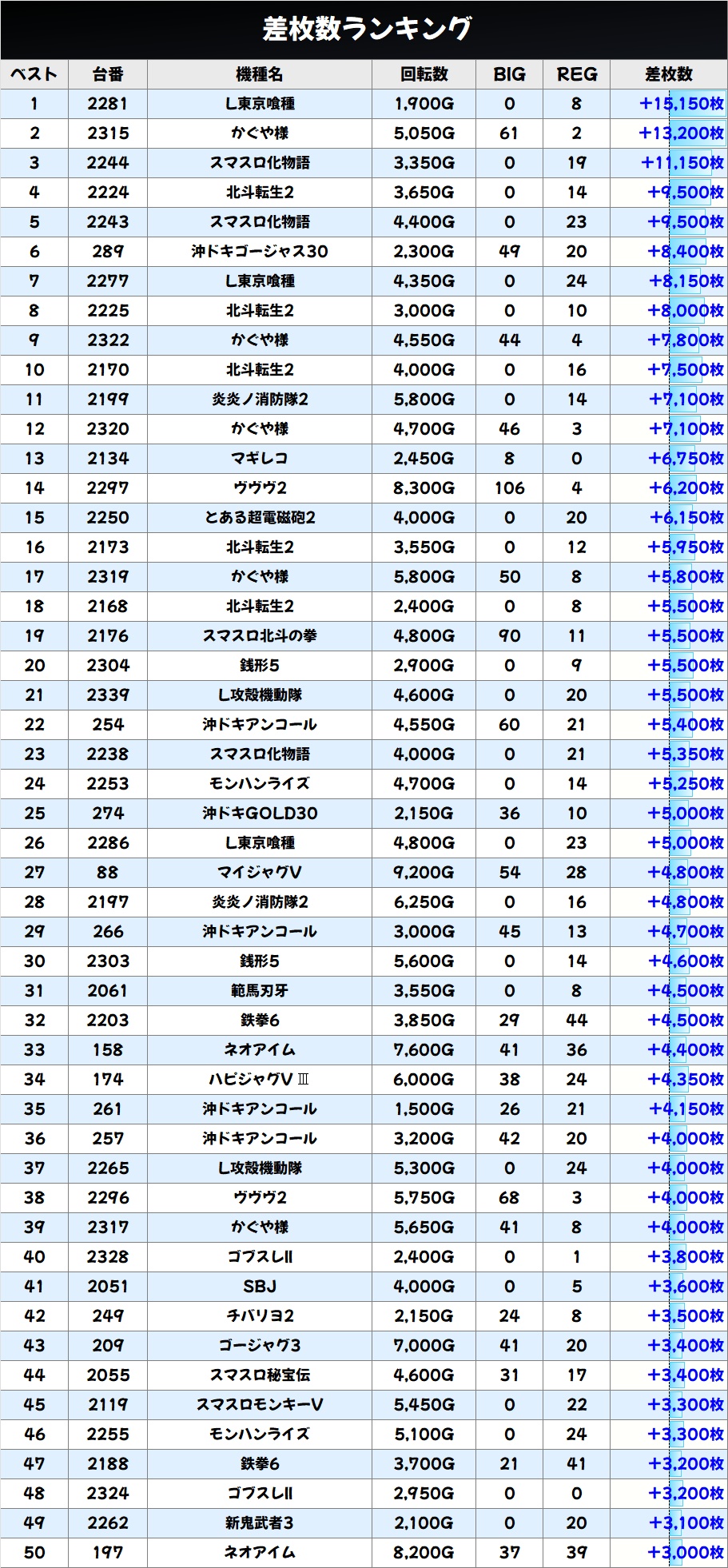 差枚数ランキング

| ベスト | 台番 | 機種名 | 回転数 | BIG | REG | 差枚数 |
|---|---|---|---|---|---|---|
| 1 | 2281 | L東京喰種 | 1,900G | 0 | 8 | +15,150枚 |
| 2 | 2315 | かぐや様 | 5,050G | 61 | 2 | +13,200枚 |
| 3 | 2244 | スマスロ化物語 | 3,350G | 0 | 19 | +11,150枚 |
| 4 | 2224 | 北斗転生2 | 3,650G | 0 | 14 | +9,500枚 |
| 5 | 2243 | スマスロ化物語 | 4,400G | 0 | 23 | +9,500枚 |
| 6 | 289 | 沖ドキゴージャス30 | 2,300G | 49 | 20 | +8,400枚 |
| 7 | 2277 | L東京喰種 | 4,350G | 0 | 24 | +8,150枚 |
| 8 | 2225 | 北斗転生2 | 3,000G | 0 | 10 | +8,000枚 |
| 9 | 2322 | かぐや様 | 4,550G | 44 | 4 | +7,800枚 |
| 10 | 2170 | 北斗転生2 | 4,000G | 0 | 16 | +7,500枚 |
| 11 | 2199 | 炎炎ノ消防隊2 | 5,800G | 0 | 14 | +7,100枚 |
| 12 | 2320 | かぐや様 | 4,700G | 46 | 3 | +7,100枚 |
| 13 | 2134 | マギレコ | 2,450G | 8 | 0 | +6,750枚 |
| 14 | 2297 | ヴヴヴ2 | 8,300G | 106 | 4 | +6,200枚 |
| 15 | 2250 | とある超電磁砲2 | 4,000G | 0 | 20 | +6,150枚 |
| 16 | 2173 | 北斗転生2 | 3,550G | 0 | 12 | +5,950枚 |
| 17 | 2319 | かぐや様 | 5,800G | 50 | 8 | +5,800枚 |
| 18 | 2168 | 北斗転生2 | 2,400G | 0 | 8 | +5,500枚 |
| 19 | 2176 | スマスロ北斗の拳 | 4,800G | 90 | 11 | +5,500枚 |
| 20 | 2304 | 銭形5 | 2,900G | 0 | 9 | +5,500枚 |
| 21 | 2339 | L攻殻機動隊 | 4,600G | 0 | 20 | +5,500枚 |
| 22 | 254 | 沖ドキアンコール | 4,550G | 60 | 21 | +5,400枚 |
| 23 | 2238 | スマスロ化物語 | 4,000G | 0 | 21 | +5,350枚 |
| 24 | 2253 | モンハンライズ | 4,700G | 0 | 14 | +5,250枚 |
| 25 | 274 | 沖ドキGOLD30 | 2,150G | 36 | 10 | +5,000枚 |
| 26 | 2286 | L東京喰種 | 4,800G | 0 | 23 | +5,000枚 |
| 27 | 88 | マイジャグV | 9,200G | 54 | 28 | +4,800枚 |
| 28 | 2197 | 炎炎ノ消防隊2 | 6,250G | 0 | 16 | +4,800枚 |
| 29 | 266 | 沖ドキアンコール | 3,000G | 45 | 13 | +4,700枚 |
| 30 | 2303 | 銭形5 | 5,600G | 0 | 14 | +4,600枚 |
| 31 | 2061 | 範馬刃牙 | 3,550G | 0 | 8 | +4,500枚 |
| 32 | 2203 | 鉄拳6 | 3,850G | 29 | 44 | +4,500枚 |
| 33 | 158 | ネオアイム | 7,600G | 41 | 36 | +4,400枚 |
| 34 | 174 | ハピジャグVⅢ | 6,000G | 38 | 24 | +4,350枚 |
| 35 | 261 | 沖ドキアンコール | 1,500G | 26 | 21 | +4,150枚 |
| 36 | 257 | 沖ドキアンコール | 3,200G | 42 | 20 | +4,000枚 |
| 37 | 2265 | L攻殻機動隊 | 5,300G | 0 | 24 | +4,000枚 |
| 38 | 2296 | ヴヴヴ2 | 5,750G | 68 | 3 | +4,000枚 |
| 39 | 2317 | かぐや様 | 5,650G | 41 | 8 | +4,000枚 |
| 40 | 2328 | ゴブスレII | 2,400G | 0 | 1 | +3,800枚 |
| 41 | 2051 | SBJ | 4,000G | 0 | 5 | +3,600枚 |
| 42 | 249 | チバリヨ2 | 2,150G | 24 | 8 | +3,500枚 |
| 43 | 209 | ゴージャグ3 | 7,000G | 41 | 20 | +3,400枚 |
| 44 | 2055 | スマスロ秘宝伝 | 4,600G | 31 | 17 | +3,400枚 |
| 45 | 2119 | スマスロモンキーV | 5,450G | 0 | 22 | +3,300枚 |
| 46 | 2255 | モンハンライズ | 5,100G | 0 | 24 | +3,300枚 |
| 47 | 2188 | 鉄拳6 | 3,700G | 21 | 41 | +3,200枚 |
| 48 | 2324 | ゴブスレII | 2,950G | 0 | 0 | +3,200枚 |
| 49 | 2262 | 新鬼武者3 | 2,100G | 0 | 20 | +3,100枚 |
| 50 | 197 | ネオアイム | 8,200G | 37 | 39 | +3,000枚 |